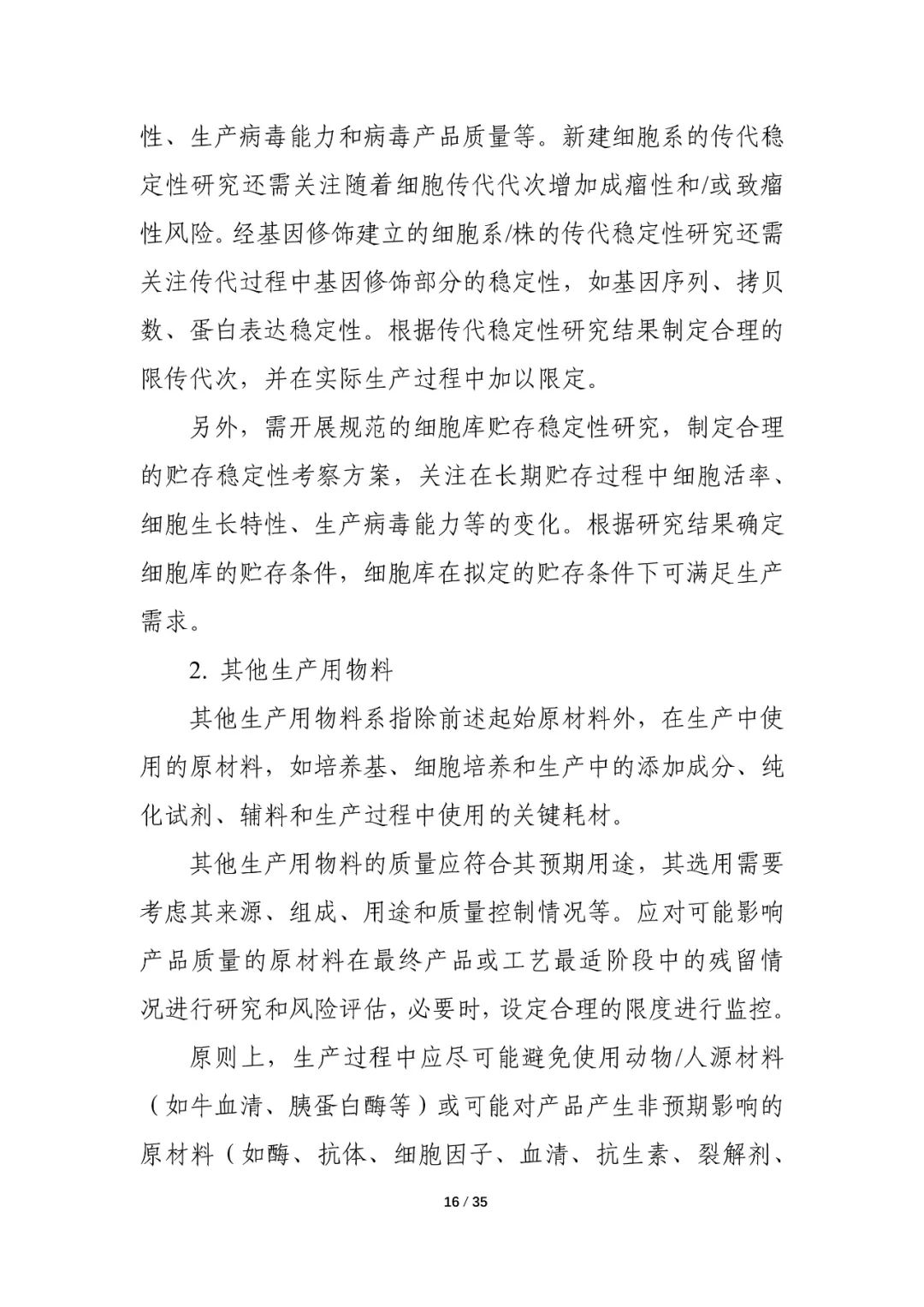 性、生产病毒能力和病毒产品质量等。新建细胞系的传代稳定性研究还需关注随着细胞传代代次增加成瘤性和/或致瘤性风险。经基因修饰建立的细胞系/株的传代稳定性研究还需关注传代过程中基因修饰部分的稳定性，如基因序列、拷贝数、蛋白表达稳定性。根据传代稳定性研究结果制定合理的限传代次，并在实际生产过程中加以限定。

另外，需开展规范的细胞库贮存稳定性研究，制定合理的贮存稳定性考察方案，关注在长期贮存过程中细胞活率、细胞生长特性、生产病毒能力等的变化。根据研究结果确定细胞库的贮存条件，细胞库在拟定的贮存条件下可满足生产需求。

2. 其他生产用物料

其他生产用物料系指除前述起始原材料外，在生产中使用的原材料，如培养基、细胞培养和生产中的添加成分、纯化试剂、辅料和生产过程中使用的关键耗材。

其他生产用物料的质量应符合其预期用途，其选用需要考虑其来源、组成、用途和质量控制情况等。应对可能影响产品质量的原材料在最终产品或工艺最适阶段中的残留情况进行研究和风险评估，必要时，设定合理的限度进行监控。

原则上，生产过程中应尽可能避免使用动物/人源材料（如牛血清、胰蛋白酶等）或可能对产品产生非预期影响的原材料（如酶、抗体、细胞因子、血清、抗生素、裂解剂、

16 / 35